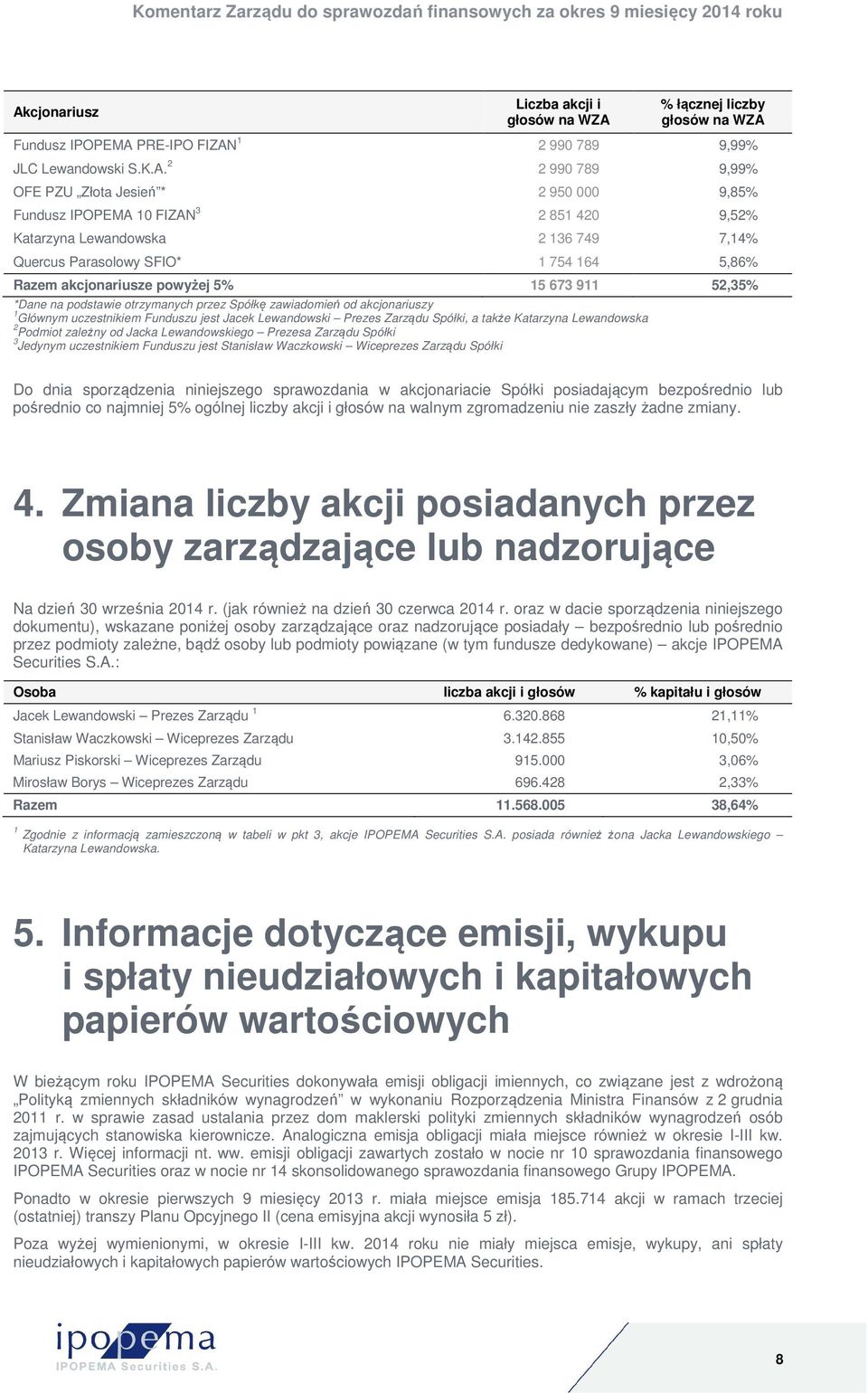 Komentarz Zarządu do sprawozdań finansowych za okres 9 miesięcy 2014 roku

| Akcjonariusz | Liczba akcji i głosów na WZA | % łącznej liczby głosów na WZA |
|---|---|---|
| Fundusz IPOPEMA PRE-IPO FIZAN $^1$ | 2 990 789 | 9,99% |
| JLC Lewandowski S.K.A. $^2$ | 2 990 789 | 9,99% |
| OFE PZU „Złota Jesień"* | 2 950 000 | 9,85% |
| Fundusz IPOPEMA 10 FIZAN$^3$ | 2 851 420 | 9,52% |
| Katarzyna Lewandowska | 2 136 749 | 7,14% |
| Quercus Parasolowy SFIO* | 1 754 164 | 5,86% |
| Razem akcjonariusze powyżej 5% | 15 673 911 | 52,35% |

*Dane na podstawie otrzymanych przez Spółkę zawiadomień od akcjonariuszy
$^1$Głównym uczestnikiem Funduszu jest Jacek Lewandowski – Prezes Zarządu Spółki, a także Katarzyna Lewandowska
$^2$Podmiot zależny od Jacka Lewandowskiego – Prezesa Zarządu Spółki
$^3$Jedynym uczestnikiem Funduszu jest Stanisław Waczkowski – Wiceprezes Zarządu Spółki

Do dnia sporządzenia niniejszego sprawozdania w akcjonariacie Spółki posiadającym bezpośrednio lub pośrednio co najmniej 5% ogólnej liczby akcji i głosów na walnym zgromadzeniu nie zaszły żadne zmiany.

4. Zmiana liczby akcji posiadanych przez osoby zarządzające lub nadzorujące

Na dzień 30 września 2014 r. (jak również na dzień 30 czerwca 2014 r. oraz w dacie sporządzenia niniejszego dokumentu), wskazane poniżej osoby zarządzające oraz nadzorujące posiadały – bezpośrednio lub pośrednio przez podmioty zależne, bądź osoby lub podmioty powiązane (w tym fundusze dedykowane) – akcje IPOPEMA Securities S.A.:

| Osoba | liczba akcji i głosów | % kapitału i głosów |
|---|---|---|
| Jacek Lewandowski – Prezes Zarządu $^1$ | 6.320.868 | 21,11% |
| Stanisław Waczkowski – Wiceprezes Zarządu | 3.142.855 | 10,50% |
| Mariusz Piskorski – Wiceprezes Zarządu | 915.000 | 3,06% |
| Mirosław Borys – Wiceprezes Zarządu | 696.428 | 2,33% |
| Razem | 11.568.005 | 38,64% |

$^1$ Zgodnie z informacją zamieszczoną w tabeli w pkt 3, akcje IPOPEMA Securities S.A. posiada również żona Jacka Lewandowskiego – Katarzyna Lewandowska.

5. Informacje dotyczące emisji, wykupu i spłaty nieudziałowych i kapitałowych papierów wartościowych

W bieżącym roku IPOPEMA Securities dokonywała emisji obligacji imiennych, co związane jest z wdrożoną „Polityką zmiennych składników wynagrodzeń" w wykonaniu Rozporządzenia Ministra Finansów z 2 grudnia 2011 r. w sprawie zasad ustalania przez dom maklerski polityki zmiennych składników wynagrodzeń osób zajmujących stanowiska kierownicze. Analogiczna emisja obligacji miała miejsce również w okresie I-III kw. 2013 r. Więcej informacji nt. ww. emisji obligacji zawartych zostało w nocie nr 10 sprawozdania finansowego IPOPEMA Securities oraz w nocie nr 14 skonsolidowanego sprawozdania finansowego Grupy IPOPEMA.

Ponadto w okresie pierwszych 9 miesięcy 2013 r. miała miejsce emisja 185.714 akcji w ramach trzeciej (ostatniej) transzy Planu Opcyjnego II (cena emisyjna akcji wynosiła 5 zł).

Poza wyżej wymienionymi, w okresie I-III kw. 2014 roku nie miały miejsca emisje, wykupy, ani spłaty nieudziałowych i kapitałowych papierów wartościowych IPOPEMA Securities.

ipopema
IPOPEMA Securities S.A.

8